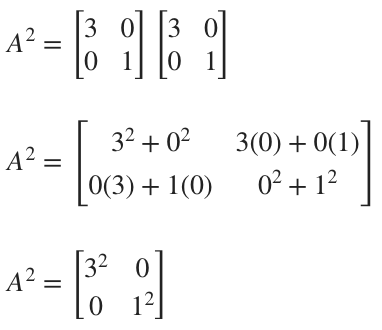 $A^2 = \begin{bmatrix} 3 & 0 \\ 0 & 1 \end{bmatrix} \begin{bmatrix} 3 & 0 \\ 0 & 1 \end{bmatrix}$

$A^2 = \begin{bmatrix} 3^2 + 0^2 & 3(0) + 0(1) \\ 0(3) + 1(0) & 0^2 + 1^2 \end{bmatrix}$

$A^2 = \begin{bmatrix} 3^2 & 0 \\ 0 & 1^2 \end{bmatrix}$